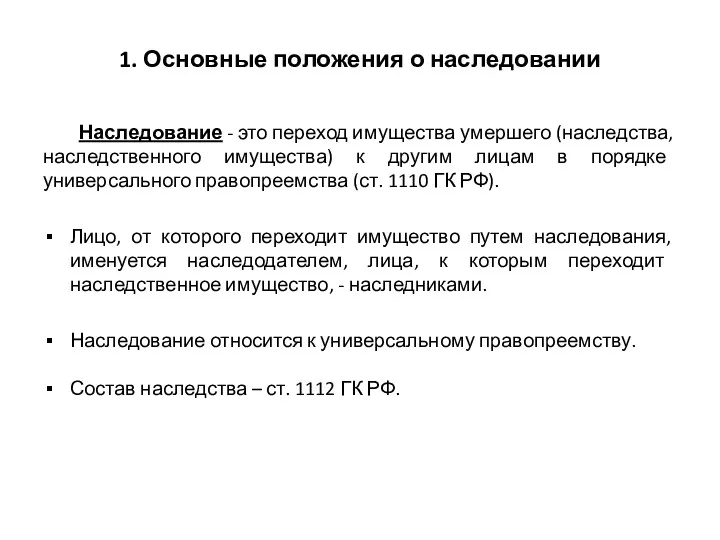 1. Основные положения о наследовании

Наследование - это переход имущества умершего (наследства, наследственного имущества) к другим лицам в порядке универсального правопреемства (ст. 1110 ГК РФ).

▪ Лицо, от которого переходит имущество путем наследования, именуется наследодателем, лица, к которым переходит наследственное имущество, - наследниками.

▪ Наследование относится к универсальному правопреемству.

▪ Состав наследства – ст. 1112 ГК РФ.